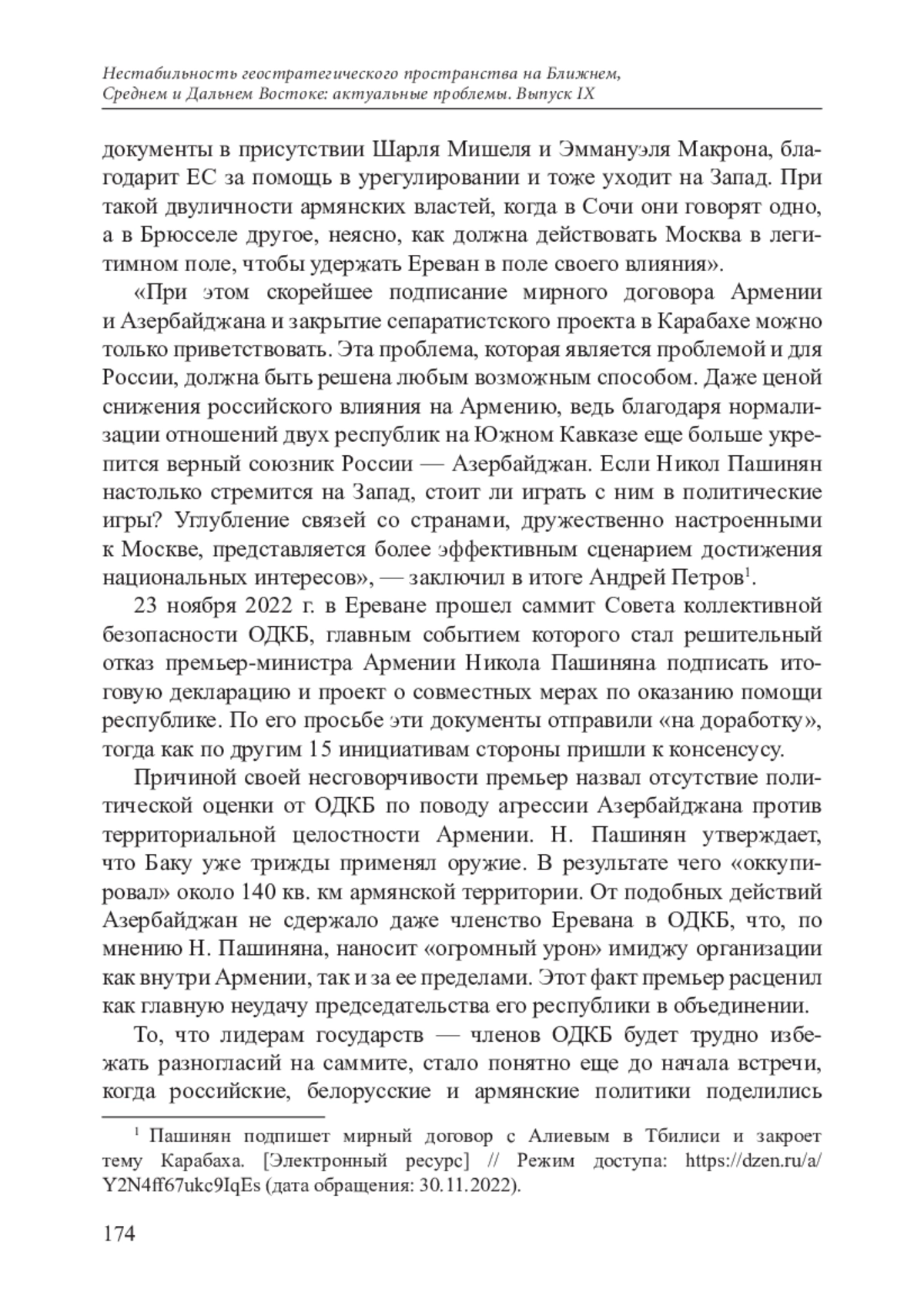 Нестабильность геостратегического пространства на Ближнем, Среднем и Дальнем Востоке: актуальные проблемы. Выпуск IX

документы в присутствии Шарля Мишеля и Эммануэля Макрона, благодарит ЕС за помощь в урегулировании и тоже уходит на Запад. При такой двуличности армянских властей, когда в Сочи они говорят одно, а в Брюсселе другое, неясно, как должна действовать Москва в легитимном поле, чтобы удержать Ереван в поле своего влияния».

«При этом скорейшее подписание мирного договора Армении и Азербайджана и закрытие сепаратистского проекта в Карабахе можно только приветствовать. Эта проблема, которая является проблемой и для России, должна быть решена любым возможным способом. Даже ценой снижения российского влияния на Армению, ведь благодаря нормализации отношений двух республик на Южном Кавказе еще больше укрепится верный союзник России — Азербайджан. Если Никол Пашинян настолько стремится на Запад, стоит ли играть с ним в политические игры? Углубление связей со странами, дружественно настроенными к Москве, представляется более эффективным сценарием достижения национальных интересов», — заключил в итоге Андрей Петров$^1$.

23 ноября 2022 г. в Ереване прошел саммит Совета коллективной безопасности ОДКБ, главным событием которого стал решительный отказ премьер-министра Армении Никола Пашиняна подписать итоговую декларацию и проект о совместных мерах по оказанию помощи республике. По его просьбе эти документы отправили «на доработку», тогда как по другим 15 инициативам стороны пришли к консенсусу.

Причиной своей несговорчивости премьер назвал отсутствие политической оценки от ОДКБ по поводу агрессии Азербайджана против территориальной целостности Армении. Н. Пашинян утверждает, что Баку уже трижды применял оружие. В результате чего «оккупировал» около 140 кв. км армянской территории. От подобных действий Азербайджан не сдержало даже членство Еревана в ОДКБ, что, по мнению Н. Пашиняна, наносит «огромный урон» имиджу организации как внутри Армении, так и за ее пределами. Этот факт премьер расценил как главную неудачу председательства его республики в объединении.

То, что лидерам государств — членов ОДКБ будет трудно избежать разногласий на саммите, стало понятно еще до начала встречи, когда российские, белорусские и армянские политики поделились

$^1$ Пашинян подпишет мирный договор с Алиевым в Тбилиси и закроет тему Карабаха. [Электронный ресурс] // Режим доступа: https://dzen.ru/a/Y2N4ff67ukc9IqEs (дата обращения: 30.11.2022).

174